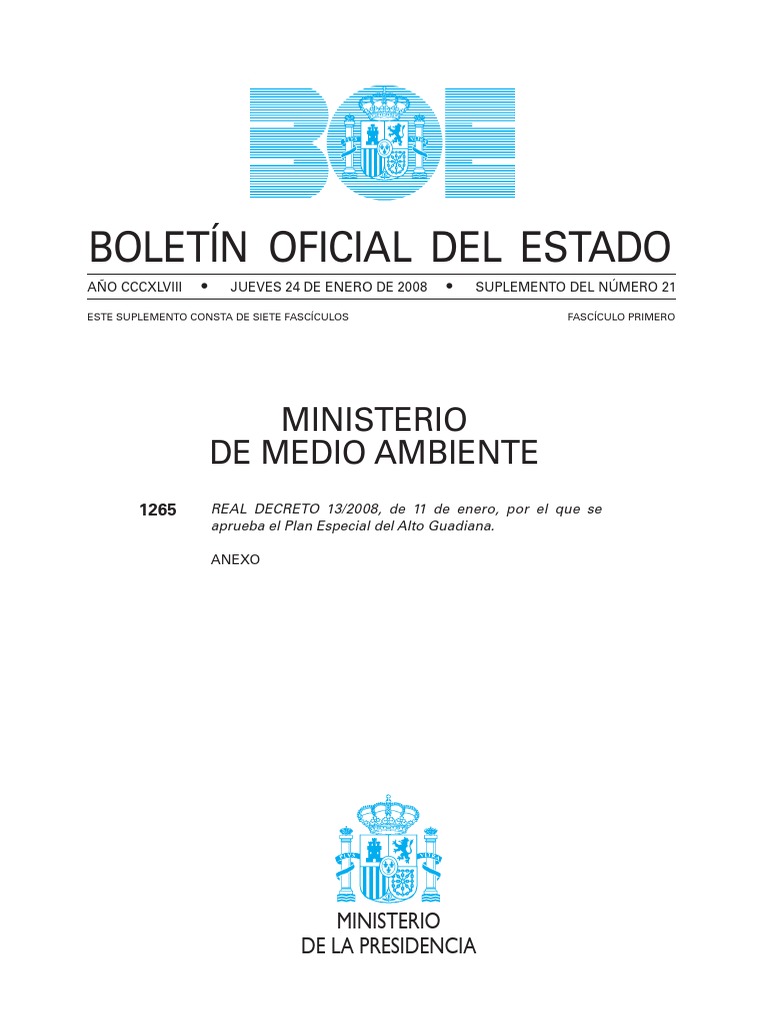 BOE

BOLETÍN OFICIAL DEL ESTADO

AÑO CCCXLVIII • JUEVES 24 DE ENERO DE 2008 • SUPLEMENTO DEL NÚMERO 21

ESTE SUPLEMENTO CONSTA DE SIETE FASCÍCULOS

FASCÍCULO PRIMERO

MINISTERIO
DE MEDIO AMBIENTE

1265 REAL DECRETO 13/2008, de 11 de enero, por el que se aprueba el Plan Especial del Alto Guadiana.

ANEXO

MINISTERIO
DE LA PRESIDENCIA